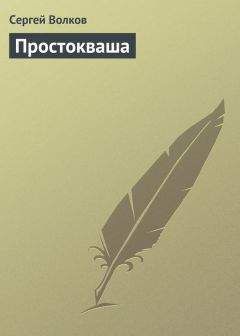 Сергей Волков

Простокваша